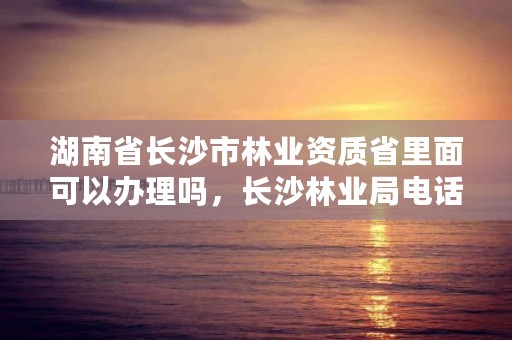 湖南省长沙市林业资质省里面可以办理吗，长沙林业局电话